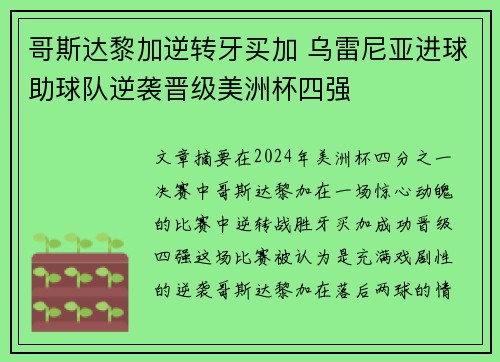 哥斯达黎加逆转牙买加 乌雷尼亚进球助球队逆袭晋级美洲杯四强

文章摘要在2024年美洲杯四分之一决赛中哥斯达黎加在一场惊心动魄的比赛中逆转战胜牙买加成功晋级四强这场比赛被认为是充满戏剧性的逆袭哥斯达黎加在落后两球的情